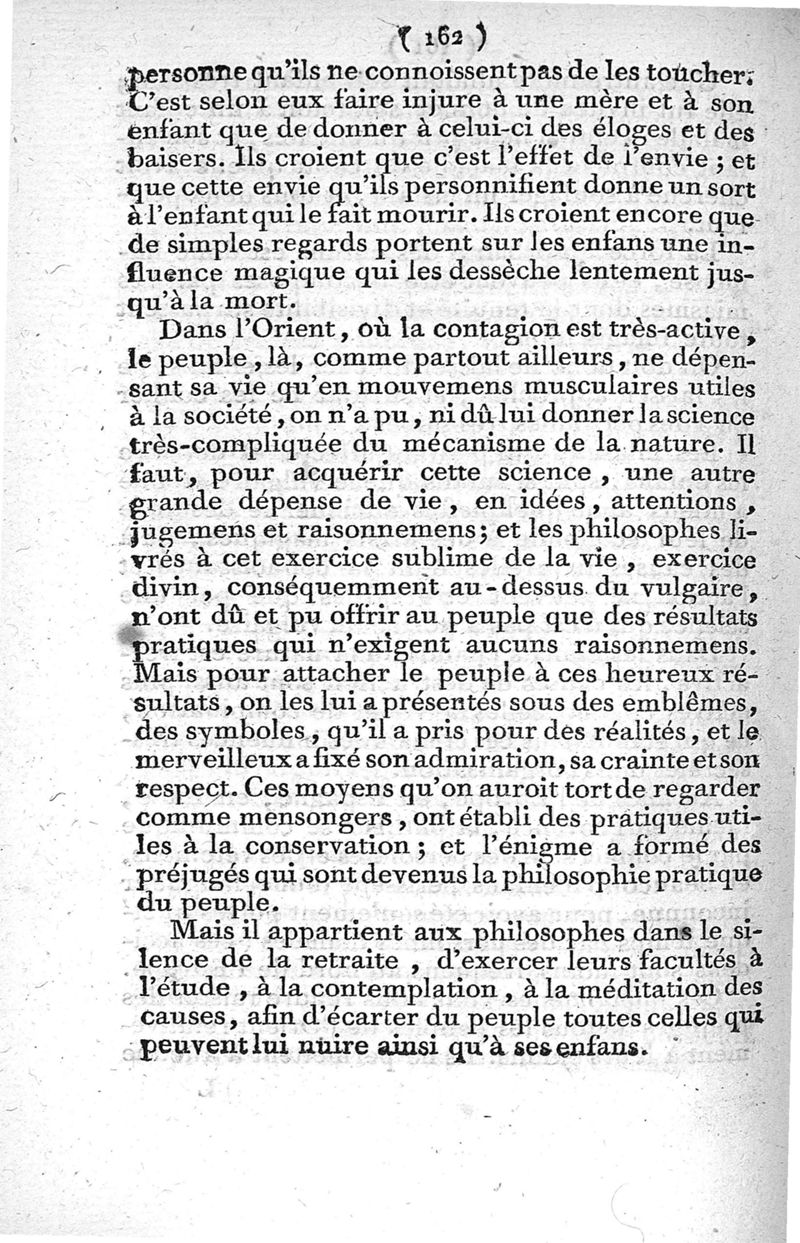 ( 162 )

personne qu'ils ne connoissent pas de les toucher. C'est selon eux faire injure à une mère et à son enfant que de donner à celui-ci des éloges et des baisers. Ils croient que c'est l'effet de l'envie ; et que cette envie qu'ils personnifient donne un sort à l'enfant qui le fait mourir. Ils croient encore que de simples regards portent sur les enfans une influence magique qui les dessèche lentement jusqu'à la mort.

Dans l'Orient, où la contagion est très-active, le peuple, là, comme partout ailleurs, ne dépensant sa vie qu'en mouvemens musculaires utiles à la société, on n'a pu, ni dû lui donner la science très-compliquée du mécanisme de la nature. Il faut, pour acquérir cette science, une autre grande dépense de vie, en idées, attentions, jugemens et raisonnemens; et les philosophes livrés à cet exercice sublime de la vie, exercice divin, conséquemment au-dessus du vulgaire, n'ont dû et pu offrir au peuple que des résultats pratiques qui n'exigent aucuns raisonnemens. Mais pour attacher le peuple à ces heureux résultats, on les lui a présentés sous des emblêmes, des symboles, qu'il a pris pour des réalités, et le merveilleux a fixé son admiration, sa crainte et son respect. Ces moyens qu'on auroit tort de regarder comme mensongers, ont établi des pratiques utiles à la conservation ; et l'énigme a formé des préjugés qui sont devenus la philosophie pratique du peuple.

Mais il appartient aux philosophes dans le silence de la retraite, d'exercer leurs facultés à l'étude, à la contemplation, à la méditation des causes, afin d'écarter du peuple toutes celles qui peuvent lui nuire ainsi qu'à ses enfans.